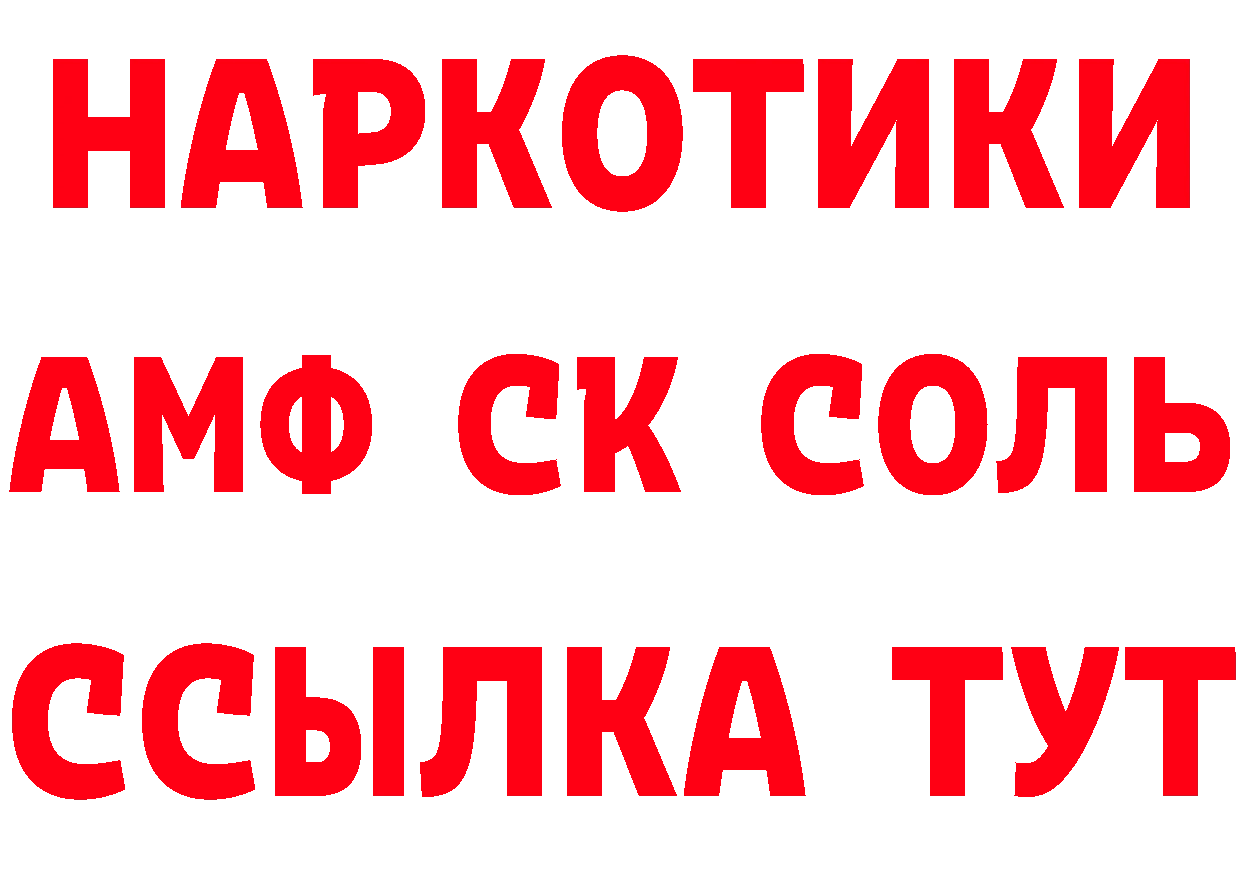 НАРКОТИКИ

АМФ СК СОЛЬ

ССЫЛКА ТУТ